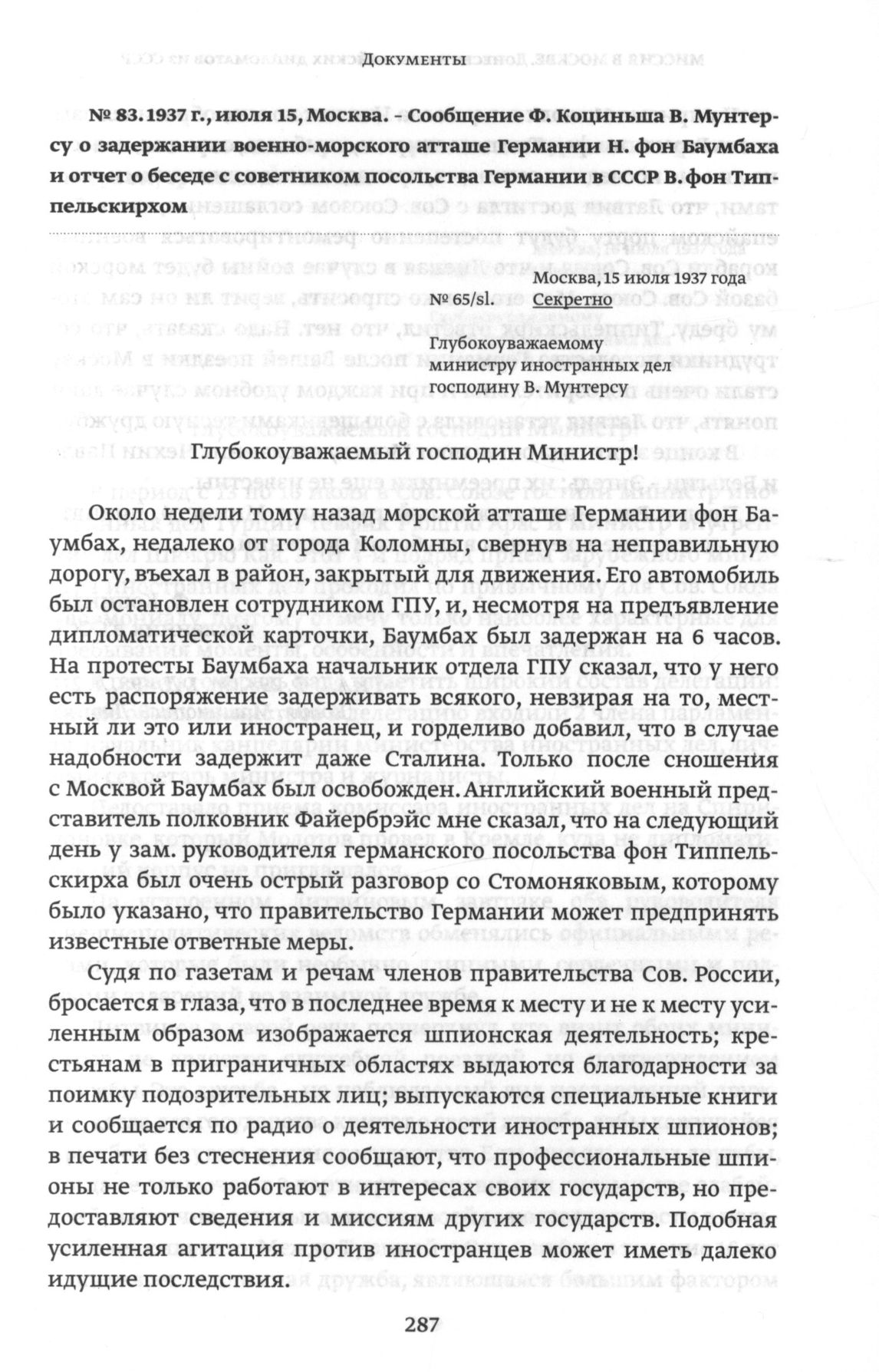 Документы

№ 83. 1937 г., июля 15, Москва. – Сообщение Ф. Коциньша В. Мунтерсу о задержании военно-морского атташе Германии Н. фон Баумбаха и отчет о беседе с советником посольства Германии в СССР В. фон Типпельскирхом

Москва, 15 июля 1937 года
№ 65/sl. Секретно

Глубокоуважаемому
министру иностранных дел
господину В. Мунтерсу

Глубокоуважаемый господин Министр!

Около недели тому назад морской атташе Германии фон Баумбах, недалеко от города Коломны, свернув на неправильную дорогу, въехал в район, закрытый для движения. Его автомобиль был остановлен сотрудником ГПУ, и, несмотря на предъявление дипломатической карточки, Баумбах был задержан на 6 часов. На протесты Баумбаха начальник отдела ГПУ сказал, что у него есть распоряжение задерживать всякого, невзирая на то, местный ли это или иностранец, и горделиво добавил, что в случае надобности задержит даже Сталина. Только после сношения с Москвой Баумбах был освобожден. Английский военный представитель полковник Файербрэйс мне сказал, что на следующий день у зам. руководителя германского посольства фон Типпельскирха был очень острый разговор со Стомоняковым, которому было указано, что правительство Германии может предпринять известные ответные меры.

Судя по газетам и речам членов правительства Сов. России, бросается в глаза, что в последнее время к месту и не к месту усиленным образом изображается шпионская деятельность; крестьянам в приграничных областях выдаются благодарности за поимку подозрительных лиц; выпускаются специальные книги и сообщается по радио о деятельности иностранных шпионов; в печати без стеснения сообщают, что профессиональные шпионы не только работают в интересах своих государств, но предоставляют сведения и миссиям других государств. Подобная усиленная агитация против иностранцев может иметь далеко идущие последствия.

287